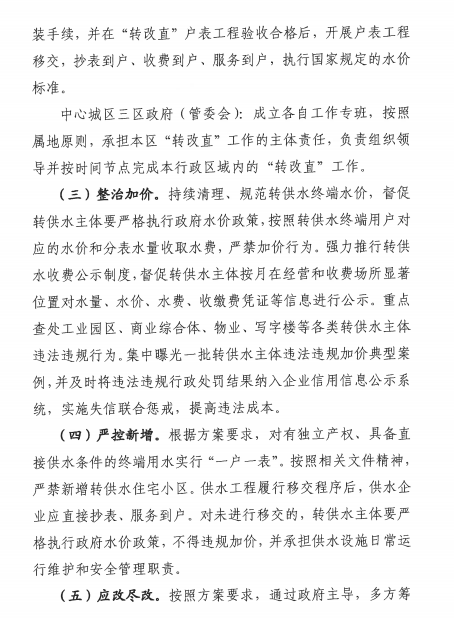 装手续，并在“转改直”户表工程验收合格后，开展户表工程移交，抄表到户、收费到户、服务到户，执行国家规定的水价标准。

中心城区三区政府（管委会）：成立各自工作专班，按照属地原则，承担本区“转改直”工作的主体责任，负责组织领导并按时间节点完成本行政区域内的“转改直”工作。

（三）整治加价。持续清理、规范转供水终端水价，督促转供水主体要严格执行政府水价政策，按照转供水终端用户对应的水价和分表水量收取水费，严禁加价行为。强力推行转供水收费公示制度，督促转供水主体按月在经营和收费场所显著位置对水量、水价、水费、收缴费凭证等信息进行公示。重点查处工业园区、商业综合体、物业、写字楼等各类转供水主体违法违规行为。集中曝光一批转供水主体违法违规加价典型案例，并及时将违法违规行政处罚结果纳入企业信用信息公示系统，实施失信联合惩戒，提高违法成本。

（四）严控新增。根据方案要求，对有独立产权、具备直接供水条件的终端用水实行“一户一表”。按照相关文件精神，严禁新增转供水住宅小区。供水工程履行移交程序后，供水企业应直接抄表、服务到户。对未进行移交的，转供水主体要严格执行政府水价政策，不得违规加价，并承担供水设施日常运行维护和安全管理职责。

（五）应改尽改。按照方案要求，通过政府主导，多方筹